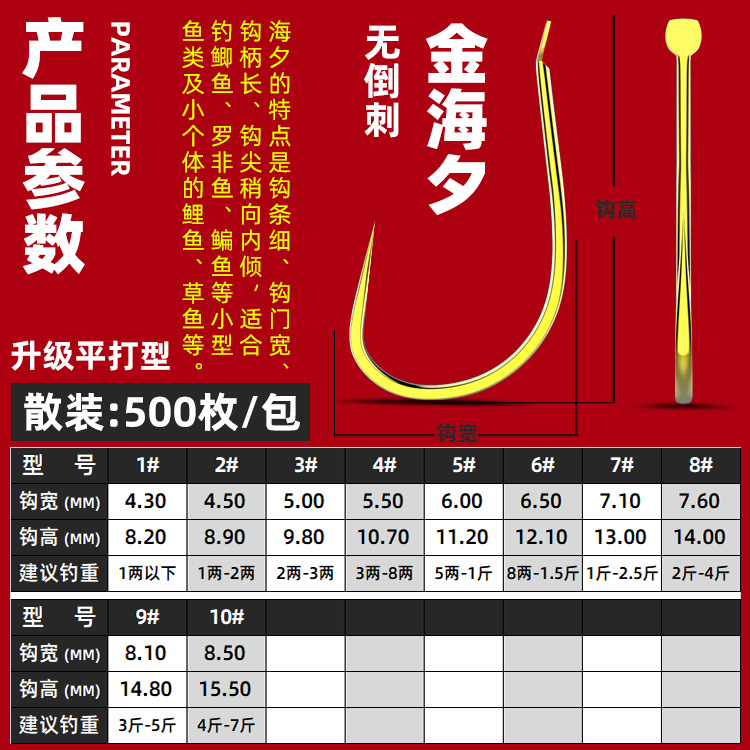 产品参数

PARAMETER

海夕的特点是钩条细、钩门宽、钩柄长、钩尖稍向内倾，适合钓鲫鱼、罗非鱼、鳊鱼等小型鱼类及小个体的鲤鱼、草鱼等。

无倒刺

金海夕

钩高

钩宽

升级平打型

散装:500枚/包

| 型 号 | 1# | 2# | 3# | 4# | 5# | 6# | 7# | 8# |
|---|---|---|---|---|---|---|---|---|
| 钩宽 (MM) | 4.30 | 4.50 | 5.00 | 5.50 | 6.00 | 6.50 | 7.10 | 7.60 |
| 钩高 (MM) | 8.20 | 8.90 | 9.80 | 10.70 | 11.20 | 12.10 | 13.00 | 14.00 |
| 建议钓重 | 1两以下 | 1两-2两 | 2两-3两 | 3两-8两 | 5两-1斤 | 8两-1.5斤 | 1斤-2.5斤 | 2斤-4斤 |

| 型 号 | 9# | 10# | | | | | | |
|---|---|---|---|---|---|---|---|---|
| 钩宽 (MM) | 8.10 | 8.50 | | | | | | |
| 钩高 (MM) | 14.80 | 15.50 | | | | | | |
| 建议钓重 | 3斤-5斤 | 4斤-7斤 | | | | | | |